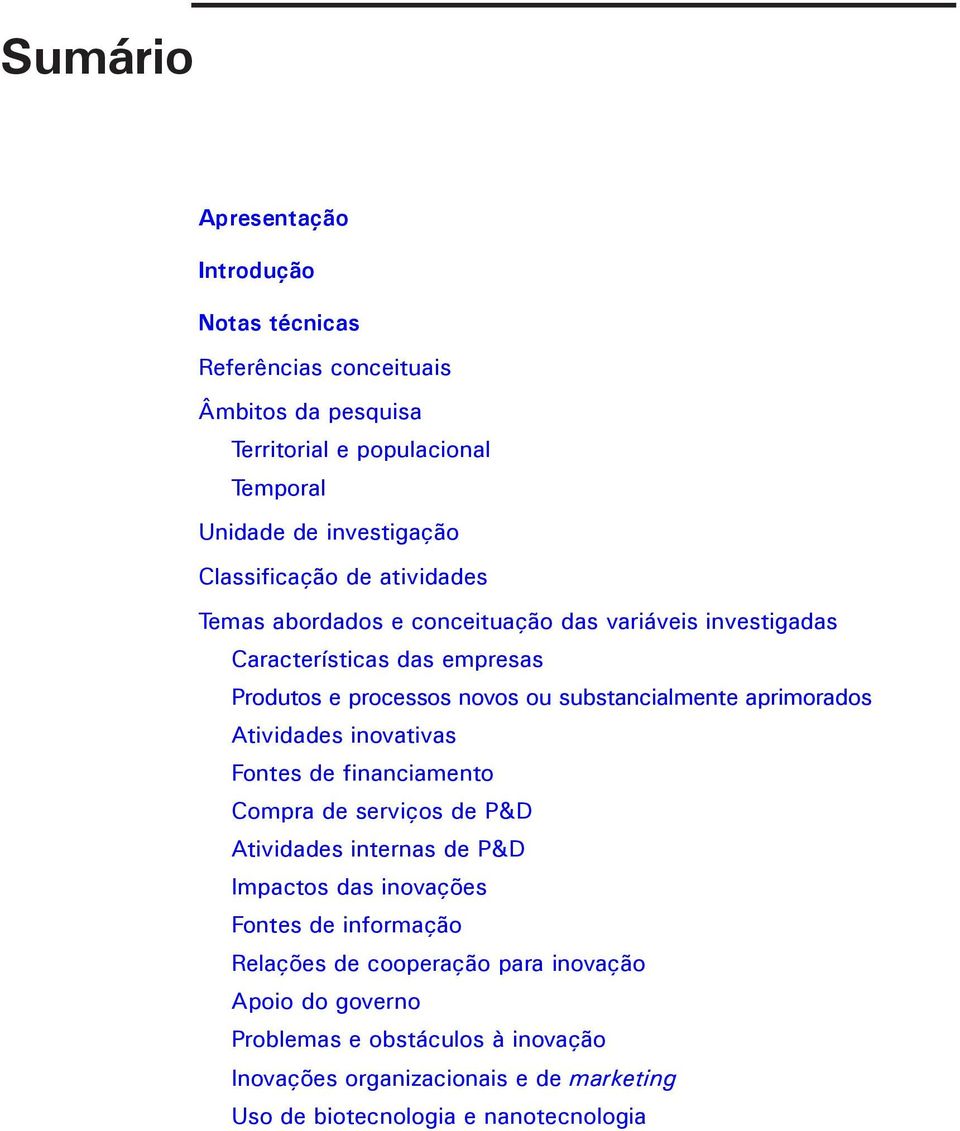 Sumário

Apresentação

Introdução

Notas técnicas

Referências conceituais

Âmbitos da pesquisa

Territorial e populacional

Temporal

Unidade de investigação

Classificação de atividades

Temas abordados e conceituação das variáveis investigadas

Características das empresas

Produtos e processos novos ou substancialmente aprimorados

Atividades inovativas

Fontes de financiamento

Compra de serviços de P&D

Atividades internas de P&D

Impactos das inovações

Fontes de informação

Relações de cooperação para inovação

Apoio do governo

Problemas e obstáculos à inovação

Inovações organizacionais e de marketing

Uso de biotecnologia e nanotecnologia